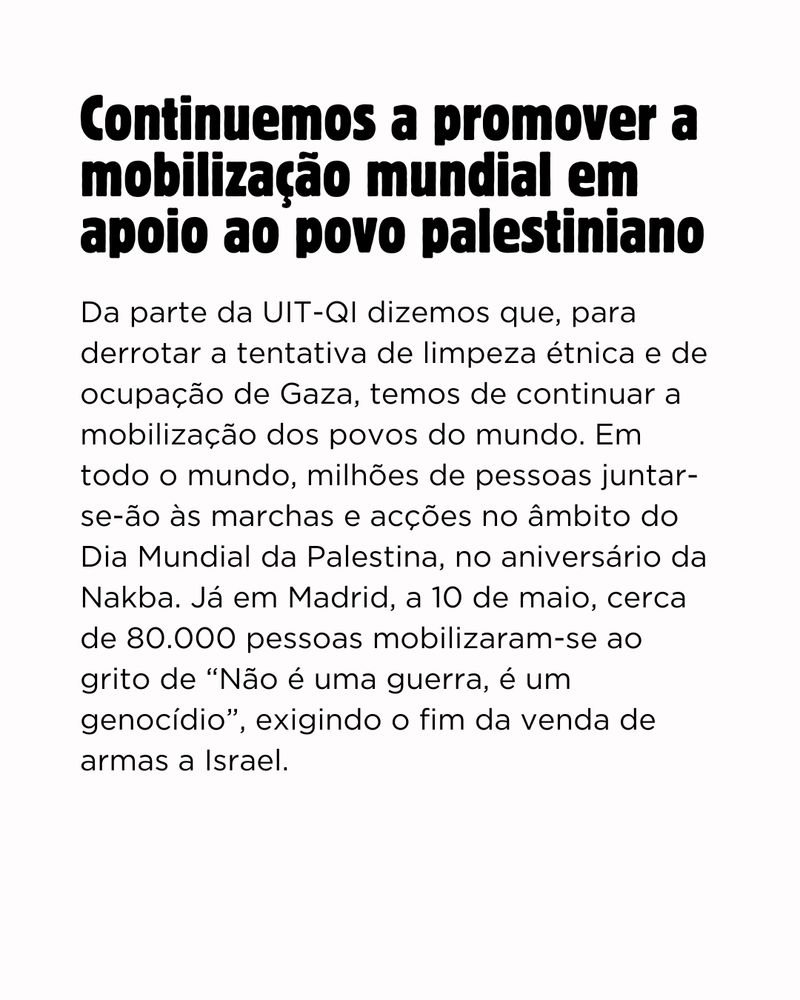 Continuemos a promover a mobilização mundial em apoio ao povo palestiniano

Da parte da UIT-QI dizemos que, para derrotar a tentativa de limpeza étnica e de ocupação de Gaza, temos de continuar a mobilização dos povos do mundo. Em todo o mundo, milhões de pessoas juntar-se-ão às marchas e acções no âmbito do Dia Mundial da Palestina, no aniversário da Nakba. Já em Madrid, a 10 de maio, cerca de 80.000 pessoas mobilizaram-se ao grito de “Não é uma guerra, é um genocídio”, exigindo o fim da venda de armas a Israel.